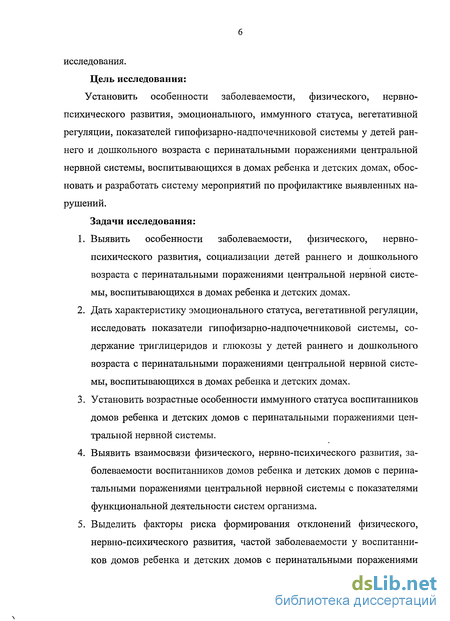 6

исследования.

Цель исследования:

Установить особенности заболеваемости, физического, нервно-психического развития, эмоционального, иммунного статуса, вегетативной регуляции, показателей гипофизарно-надпочечниковой системы у детей раннего и дошкольного возраста с перинатальными поражениями центральной нервной системы, воспитывающихся в домах ребенка и детских домах, обосновать и разработать систему мероприятий по профилактике выявленных нарушений.

Задачи исследования:

1. Выявить особенности заболеваемости, физического, нервно-психического развития, социализации детей раннего и дошкольного возраста с перинатальными поражениями центральной нервной системы, воспитывающихся в домах ребенка и детских домах.

2. Дать характеристику эмоционального статуса, вегетативной регуляции, исследовать показатели гипофизарно-надпочечниковой системы, содержание триглицеридов и глюкозы у детей раннего и дошкольного возраста с перинатальными поражениями центральной нервной системы, воспитывающихся в домах ребенка и детских домах.

3. Установить возрастные особенности иммунного статуса воспитанников домов ребенка и детских домов с перинатальными поражениями центральной нервной системы.

4. Выявить взаимосвязи физического, нервно-психического развития, заболеваемости воспитанников домов ребенка и детских домов с перинатальными поражениями центральной нервной системы с показателями функциональной деятельности систем организма.

5. Выделить факторы риска формирования отклонений физического, нервно-психического развития, частой заболеваемости у воспитанников домов ребенка и детских домов с перинатальными поражениями

dsLib.net
библиотека диссертаций